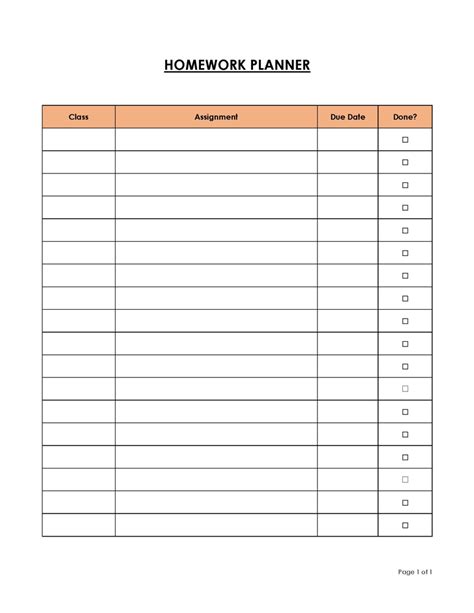 HOMEWORK PLANNER

| Class | Assignment | Due Date | Done? |
|---|---|---|---|
| | | | ☐ |
| | | | ☐ |
| | | | ☐ |
| | | | ☐ |
| | | | ☐ |
| | | | ☐ |
| | | | ☐ |
| | | | ☐ |
| | | | ☐ |
| | | | ☐ |
| | | | ☐ |
| | | | ☐ |
| | | | ☐ |
| | | | ☐ |
| | | | ☐ |
| | | | ☐ |
| | | | ☐ |
| | | | ☐ |

Page 1 of 1